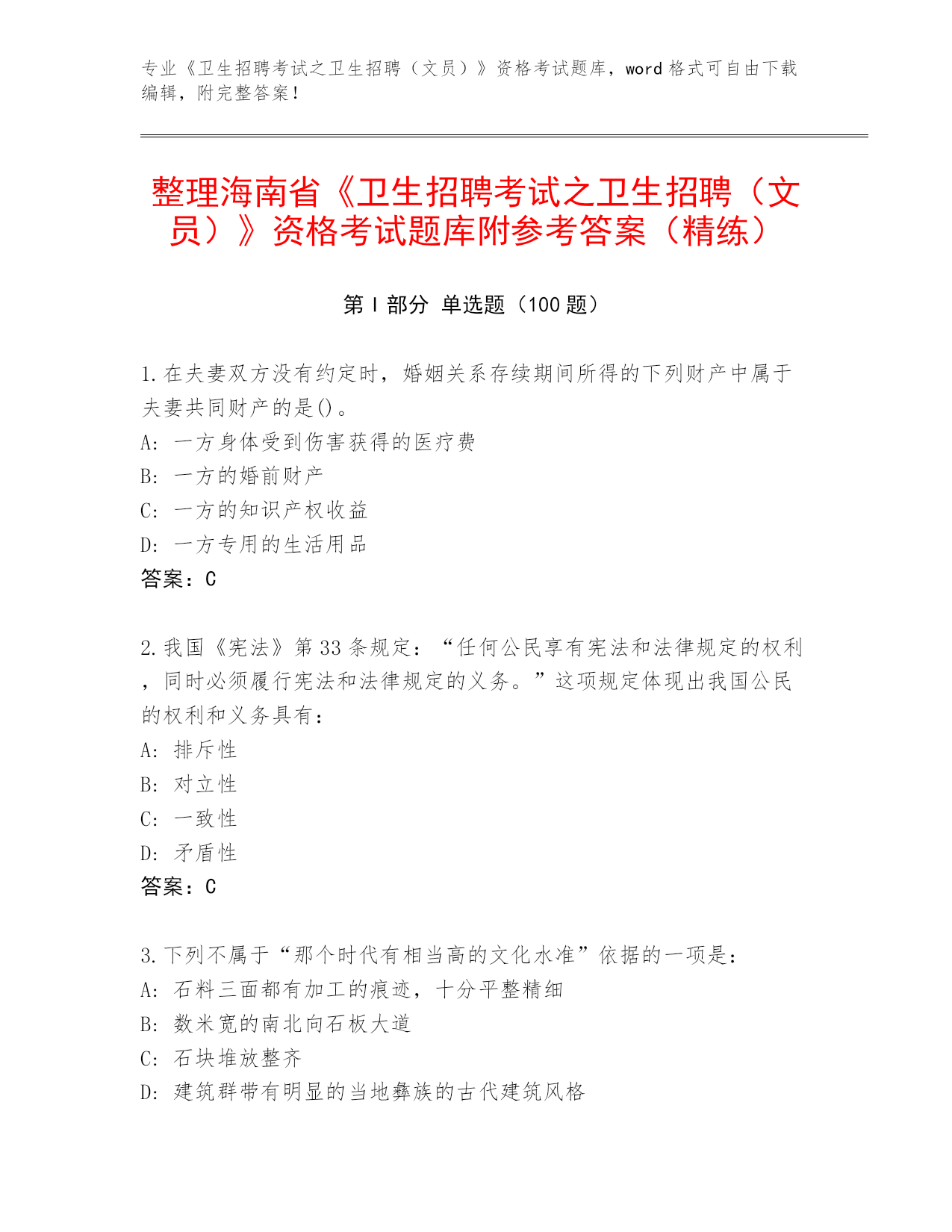 专业《卫生招聘考试之卫生招聘（文员）》资格考试题库，word 格式可自由下载编辑，附完整答案！

整理海南省《卫生招聘考试之卫生招聘（文员）》资格考试题库附参考答案（精练）

第 I 部分 单选题（100 题）

1.在夫妻双方没有约定时，婚姻关系存续期间所得的下列财产中属于夫妻共同财产的是()。
A: 一方身体受到伤害获得的医疗费
B: 一方的婚前财产
C: 一方的知识产权收益
D: 一方专用的生活用品
答案：C

2.我国《宪法》第 33 条规定：“任何公民享有宪法和法律规定的权利，同时必须履行宪法和法律规定的义务。”这项规定体现出我国公民的权利和义务具有：
A: 排斥性
B: 对立性
C: 一致性
D: 矛盾性
答案：C

3.下列不属于“那个时代有相当高的文化水准”依据的一项是：
A: 石料三面都有加工的痕迹，十分平整精细
B: 数米宽的南北向石板大道
C: 石块堆放整齐
D: 建筑群带有明显的当地彝族的古代建筑风格